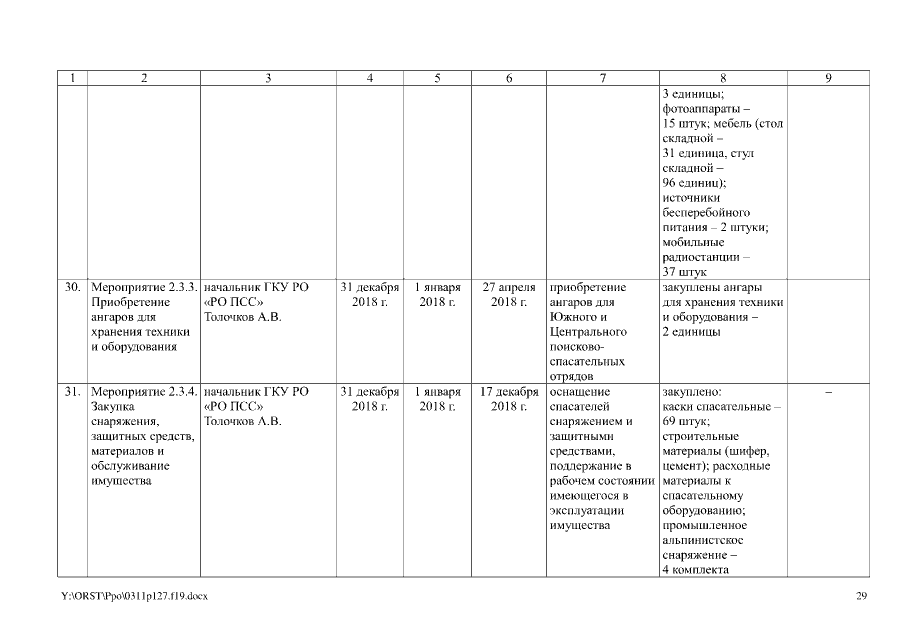 | 1 | 2 | 3 | 4 | 5 | 6 | 7 | 8 | 9 |
|---|---|---|---|---|---|---|---|---|
| | | | | | | | 3 единицы; фотоаппараты – 15 штук; мебель (стол складной – 31 единица, стул складной – 96 единиц); источники бесперебойного питания – 2 штуки; мобильные радиостанции – 37 штук | |
| 30. | Мероприятие 2.3.3. Приобретение ангаров для хранения техники и оборудования | начальник ГКУ РО «РО ПСС» Толочков А.В. | 31 декабря 2018 г. | 1 января 2018 г. | 27 апреля 2018 г. | приобретение ангаров для Южного и Центрального поисково-спасательных отрядов | закуплены ангары для хранения техники и оборудования – 2 единицы | |
| 31. | Мероприятие 2.3.4. Закупка снаряжения, защитных средств, материалов и обслуживание имущества | начальник ГКУ РО «РО ПСС» Толочков А.В. | 31 декабря 2018 г. | 1 января 2018 г. | 17 декабря 2018 г. | оснащение спасателей снаряжением и защитными средствами, поддержание в рабочем состоянии имеющегося в эксплуатации имущества | закуплено: каски спасательные – 69 штук; строительные материалы (шифер, цемент); расходные материалы к спасательному оборудованию; промышленное альпинистское снаряжение – 4 комплекта | – |

Y:\ORST\Ppo\0311p127.f19.docx

29